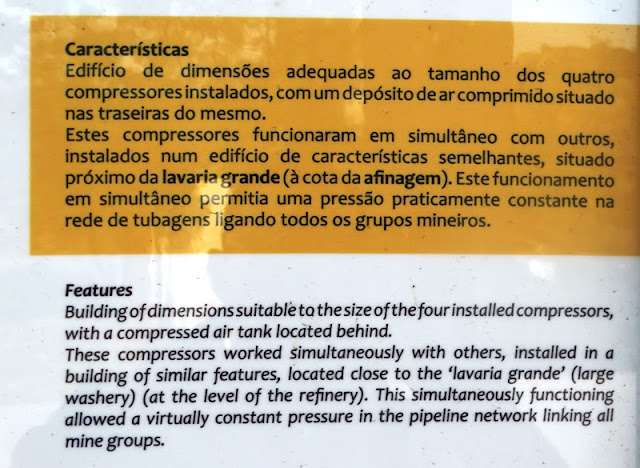 Características

Edifício de dimensões adequadas ao tamanho dos quatro compressores instalados, com um depósito de ar comprimido situado nas traseiras do mesmo.

Estes compressores funcionaram em simultâneo com outros, instalados num edifício de características semelhantes, situado próximo da lavaria grande (à cota da afinagem). Este funcionamento em simultâneo permitia uma pressão praticamente constante na rede de tubagens ligando todos os grupos mineiros.

Features

Building of dimensions suitable to the size of the four installed compressors, with a compressed air tank located behind.

These compressors worked simultaneously with others, installed in a building of similar features, located close to the 'lavaria grande' (large washery) (at the level of the refinery). This simultaneously functioning allowed a virtually constant pressure in the pipeline network linking all mine groups.